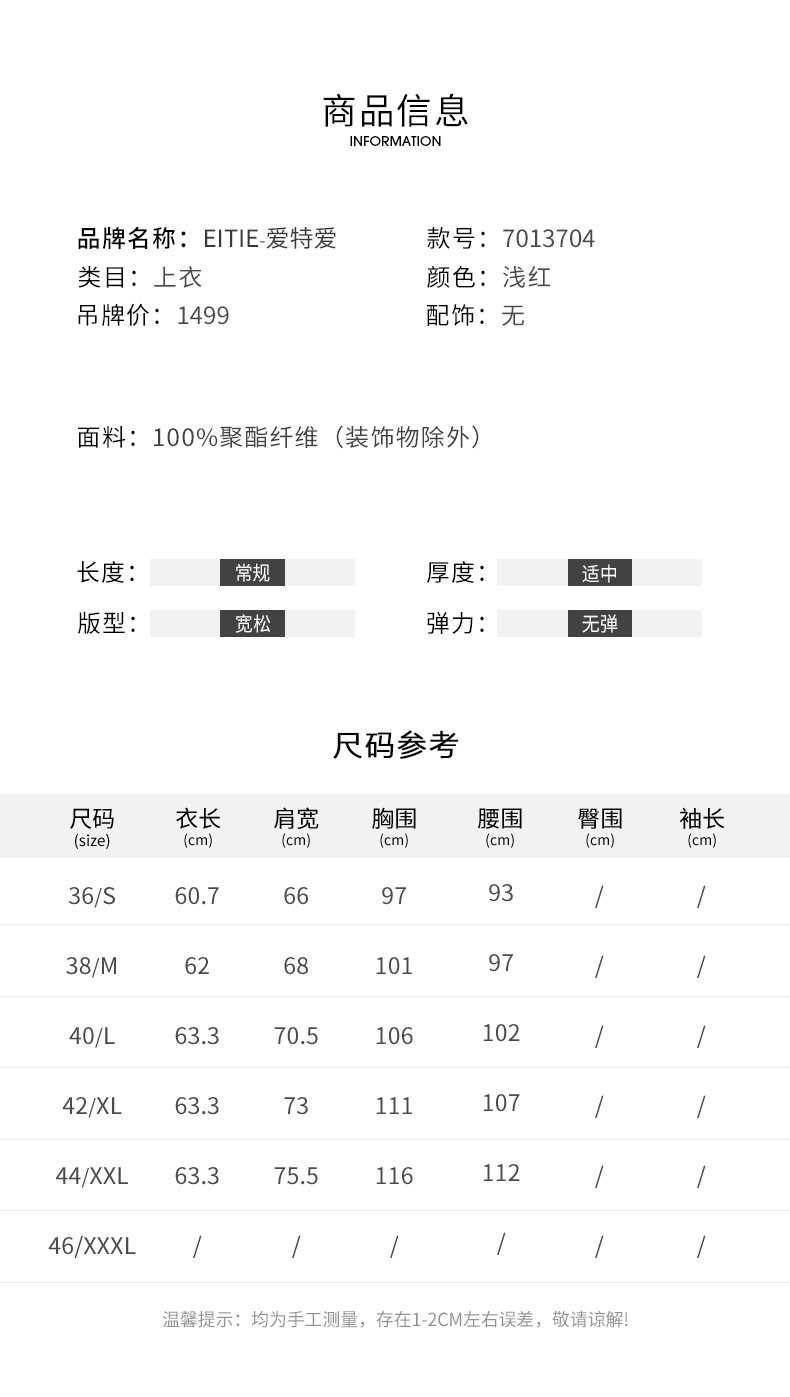 商品信息
INFORMATION

品牌名称：EITIE-爱特爱
类目：上衣
吊牌价：1499

款号：7013704
颜色：浅红
配饰：无

面料：100%聚酯纤维（装饰物除外）

长度：常规
版型：宽松

厚度：适中
弹力：无弹

尺码参考

| 尺码 (size) | 衣长 (cm) | 肩宽 (cm) | 胸围 (cm) | 腰围 (cm) | 臀围 (cm) | 袖长 (cm) |
|---|---|---|---|---|---|---|
| 36/S | 60.7 | 66 | 97 | 93 | / | / |
| 38/M | 62 | 68 | 101 | 97 | / | / |
| 40/L | 63.3 | 70.5 | 106 | 102 | / | / |
| 42/XL | 63.3 | 73 | 111 | 107 | / | / |
| 44/XXL | 63.3 | 75.5 | 116 | 112 | / | / |
| 46/XXXL | / | / | / | / | / | / |

温馨提示：均为手工测量，存在1-2CM左右误差，敬请谅解!